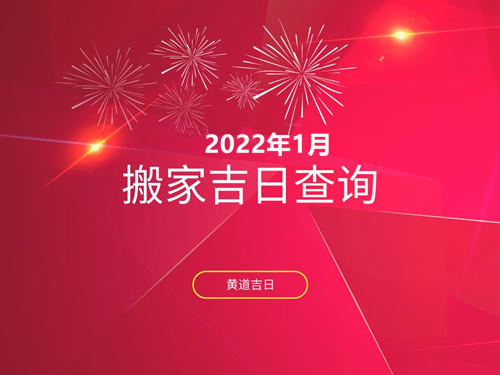 2022年1月
搬家吉日查询

黄道吉日